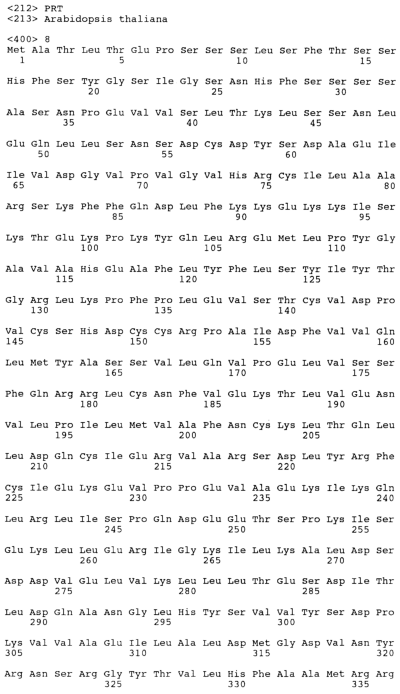 <212> PRT
<213> Arabidopsis thaliana

<400> 8
Met Ala Thr Leu Thr Glu Pro Ser Ser Ser Leu Ser Phe Thr Ser Ser
1               5                   10                  15

His Phe Ser Tyr Gly Ser Ile Gly Ser Asn His Phe Ser Ser Ser Ser
            20                  25                  30

Ala Ser Asn Pro Glu Val Val Ser Leu Thr Lys Leu Ser Ser Asn Leu
        35                  40                  45

Glu Gln Leu Leu Ser Asn Ser Asp Cys Asp Tyr Ser Asp Ala Glu Ile
    50                  55                  60

Ile Val Asp Gly Val Pro Val Gly Val His Arg Cys Ile Leu Ala Ala
65                  70                  75                  80

Arg Ser Lys Phe Phe Gln Asp Leu Phe Lys Lys Glu Lys Lys Ile Ser
                85                  90                  95

Lys Thr Glu Lys Pro Lys Tyr Gln Leu Arg Glu Met Leu Pro Tyr Gly
            100                 105                 110

Ala Val Ala His Glu Ala Phe Leu Tyr Phe Leu Ser Tyr Ile Tyr Thr
        115                 120                 125

Gly Arg Leu Lys Pro Phe Pro Leu Glu Val Ser Thr Cys Val Asp Pro
    130                 135                 140

Val Cys Ser His Asp Cys Cys Arg Pro Ala Ile Asp Phe Val Val Gln
145                 150                 155                 160

Leu Met Tyr Ala Ser Ser Val Leu Gln Val Pro Glu Leu Val Ser Ser
                165                 170                 175

Phe Gln Arg Arg Leu Cys Asn Phe Val Glu Lys Thr Leu Val Glu Asn
            180                 185                 190

Val Leu Pro Ile Leu Met Val Ala Phe Asn Cys Lys Leu Thr Gln Leu
        195                 200                 205

Leu Asp Gln Cys Ile Glu Arg Val Ala Arg Ser Asp Leu Tyr Arg Phe
    210                 215                 220

Cys Ile Glu Lys Glu Val Pro Pro Glu Val Ala Glu Lys Ile Lys Gln
225                 230                 235                 240

Leu Arg Leu Ile Ser Pro Gln Asp Glu Glu Thr Ser Pro Lys Ile Ser
                245                 250                 255

Glu Lys Leu Leu Glu Arg Ile Gly Lys Ile Leu Lys Ala Leu Asp Ser
            260                 265                 270

Asp Asp Val Glu Leu Val Lys Leu Leu Leu Thr Glu Ser Asp Ile Thr
        275                 280                 285

Leu Asp Gln Ala Asn Gly Leu His Tyr Ser Val Val Tyr Ser Asp Pro
    290                 295                 300

Lys Val Val Ala Glu Ile Leu Ala Leu Asp Met Gly Asp Val Asn Tyr
305                 310                 315                 320

Arg Asn Ser Arg Gly Tyr Thr Val Leu His Phe Ala Ala Met Arg Arg
                325                 330                 335